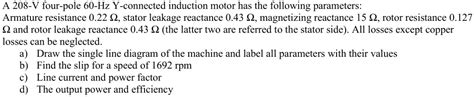 A 208-V four-pole 60-Hz Y-connected induction motor has the following parameters:
Armature resistance 0.22 Ω, stator leakage reactance 0.43 Ω, magnetizing reactance 15 Ω, rotor resistance 0.127 Ω and rotor leakage reactance 0.43 Ω (the latter two are referred to the stator side). All losses except copper losses can be neglected.
a) Draw the single line diagram of the machine and label all parameters with their values
b) Find the slip for a speed of 1692 rpm
c) Line current and power factor
d) The output power and efficiency